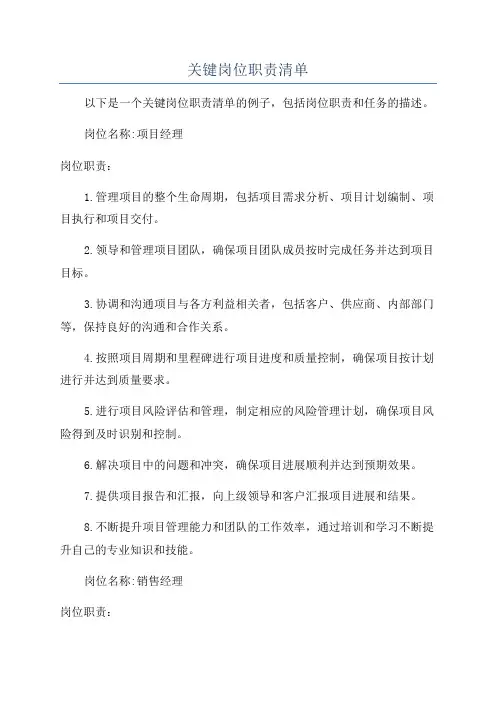 关键岗位职责清单

以下是一个关键岗位职责清单的例子，包括岗位职责和任务的描述。

岗位名称:项目经理

岗位职责：

1.管理项目的整个生命周期，包括项目需求分析、项目计划编制、项目执行和项目交付。

2.领导和管理项目团队，确保项目团队成员按时完成任务并达到项目目标。

3.协调和沟通项目与各方利益相关者，包括客户、供应商、内部部门等，保持良好的沟通和合作关系。

4.按照项目周期和里程碑进行项目进度和质量控制，确保项目按计划进行并达到质量要求。

5.进行项目风险评估和管理，制定相应的风险管理计划，确保项目风险得到及时识别和控制。

6.解决项目中的问题和冲突，确保项目进展顺利并达到预期效果。

7.提供项目报告和汇报，向上级领导和客户汇报项目进展和结果。

8.不断提升项目管理能力和团队的工作效率，通过培训和学习不断提升自己的专业知识和技能。

岗位名称:销售经理

岗位职责：